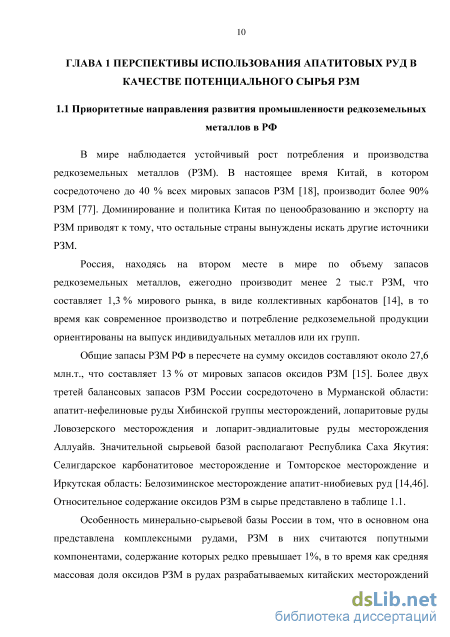 10

ГЛАВА 1 ПЕРСПЕКТИВЫ ИСПОЛЬЗОВАНИЯ АПАТИТОВЫХ РУД В КАЧЕСТВЕ ПОТЕНЦИАЛЬНОГО СЫРЬЯ РЗМ

1.1 Приоритетные направления развития промышленности редкоземельных металлов в РФ

В мире наблюдается устойчивый рост потребления и производства редкоземельных металлов (РЗМ). В настоящее время Китай, в котором сосредоточено до 40 % всех мировых запасов РЗМ [18], производит более 90% РЗМ [77]. Доминирование и политика Китая по ценообразованию и экспорту на РЗМ приводят к тому, что остальные страны вынуждены искать другие источники РЗМ.

Россия, находясь на втором месте в мире по объему запасов редкоземельных металлов, ежегодно производит менее 2 тыс.т РЗМ, что составляет 1,3 % мирового рынка, в виде коллективных карбонатов [14], в то время как современное производство и потребление редкоземельной продукции ориентированы на выпуск индивидуальных металлов или их групп.

Общие запасы РЗМ РФ в пересчете на сумму оксидов составляют около 27,6 млн.т., что составляет 13 % от мировых запасов оксидов РЗМ [15]. Более двух третей балансовых запасов РЗМ России сосредоточено в Мурманской области: апатит-нефелиновые руды Хибинской группы месторождений, лопаритовые руды Ловозерского месторождения и лопарит-эвдиалитовые руды месторождения Аллуайв. Значительной сырьевой базой располагают Республика Саха Якутия: Селигдарское карбонатитовое месторождение и Томторское месторождение и Иркутская область: Белозиминское месторождение апатит-ниобиевых руд [14,46]. Относительное содержание оксидов РЗМ в сырье представлено в таблице 1.1.

Особенность минерально-сырьевой базы России в том, что в основном она представлена комплексными рудами, РЗМ в них считаются попутными компонентами, содержание которых редко превышает 1%, в то время как средняя массовая доля оксидов РЗМ в рудах разрабатываемых китайских месторождений

dsLib.net
библиотека диссертаций